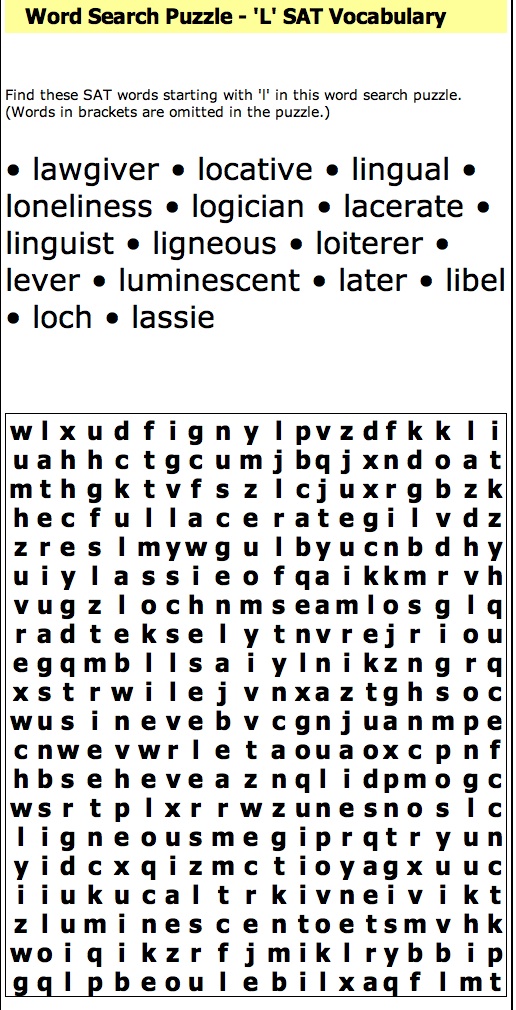 Word Search Puzzle - 'L' SAT Vocabulary

Find these SAT words starting with 'l' in this word search puzzle. (Words in brackets are omitted in the puzzle.)

• lawgiver • locative • lingual • loneliness • logician • lacerate • linguist • ligneous • loiterer • lever • luminescent • later • libel • loch • lassie

w l x u d f i g n y l p v z d f k k l i
u a h h c t g c u m j b q j x n d o a t
m t h g k t v f s z l c j u x r g b z k
h e c f u l l a c e r a t e g i l v d z
z r e s l m y w g u l b y u c n b d h y
u i y l a s s i e o f q a i k k m r v h
v u g z l o c h n m s e a m l o s g l q
r a d t e k s e l y t n v r e j r i o u
e g q m b l l s a i y l n i k z n g r q
x s t r w i l e j v n x a z t g h s o c
w u s i n e v e b v c g n j u a n m p e
c n w e v w r l e t a o u a o x c p n f
h b s e h e v e a z n q l i d p m o g c
w s r t p l x r r w z u n e s n o s l c
l i g n e o u s m e g i p r q t r y u n
y i d c x q i z m c t i o y a g x u u c
i i u k u c a l t r k i v n e i v i k t
z l u m i n e s c e n t o e t s m v h k
w o i q i k z r f j m i k l r y b b i p
g q l p b e o u l e b i l x a q f l m t